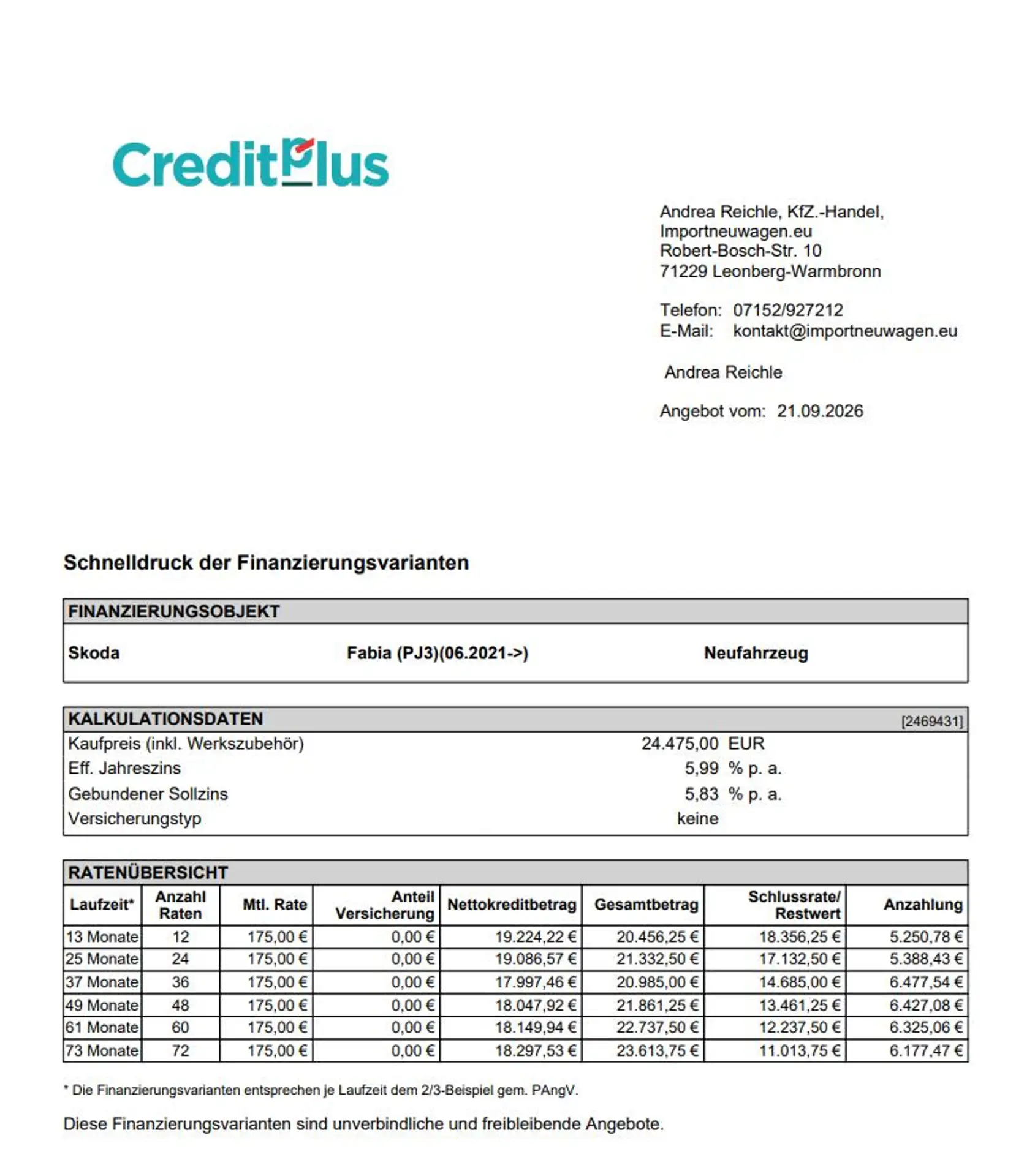 CreditPlus

Andrea Reichle, KfZ.-Handel,
Importneuwagen.eu
Robert-Bosch-Str. 10
71229 Leonberg-Warmbronn

Telefon: 07152/927212
E-Mail: kontakt@importneuwagen.eu

Andrea Reichle

Angebot vom: 21.09.2026

Schnelldruck der Finanzierungsvarianten

FINANZIERUNGSOBJEKT

Skoda Fabia (PJ3)(06.2021->) Neufahrzeug

KALKULATIONSDATEN [2469431]

Kaufpreis (inkl. Werkszubehör) 24.475,00 EUR
Eff. Jahreszins 5,99 % p. a.
Gebundener Sollzins 5,83 % p. a.
Versicherungstyp keine

RATENÜBERSICHT

| Laufzeit* | Anzahl Raten | Mtl. Rate | Anteil Versicherung | Nettokreditbetrag | Gesamtbetrag | Schlussrate/ Restwert | Anzahlung |
|---|---|---|---|---|---|---|---|
| 13 Monate | 12 | 175,00 € | 0,00 € | 19.224,22 € | 20.456,25 € | 18.356,25 € | 5.250,78 € |
| 25 Monate | 24 | 175,00 € | 0,00 € | 19.086,57 € | 21.332,50 € | 17.132,50 € | 5.388,43 € |
| 37 Monate | 36 | 175,00 € | 0,00 € | 17.997,46 € | 20.985,00 € | 14.685,00 € | 6.477,54 € |
| 49 Monate | 48 | 175,00 € | 0,00 € | 18.047,92 € | 21.861,25 € | 13.461,25 € | 6.427,08 € |
| 61 Monate | 60 | 175,00 € | 0,00 € | 18.149,94 € | 22.737,50 € | 12.237,50 € | 6.325,06 € |
| 73 Monate | 72 | 175,00 € | 0,00 € | 18.297,53 € | 23.613,75 € | 11.013,75 € | 6.177,47 € |

* Die Finanzierungsvarianten entsprechen je Laufzeit dem 2/3-Beispiel gem. PAngV.

Diese Finanzierungsvarianten sind unverbindliche und freibleibende Angebote.